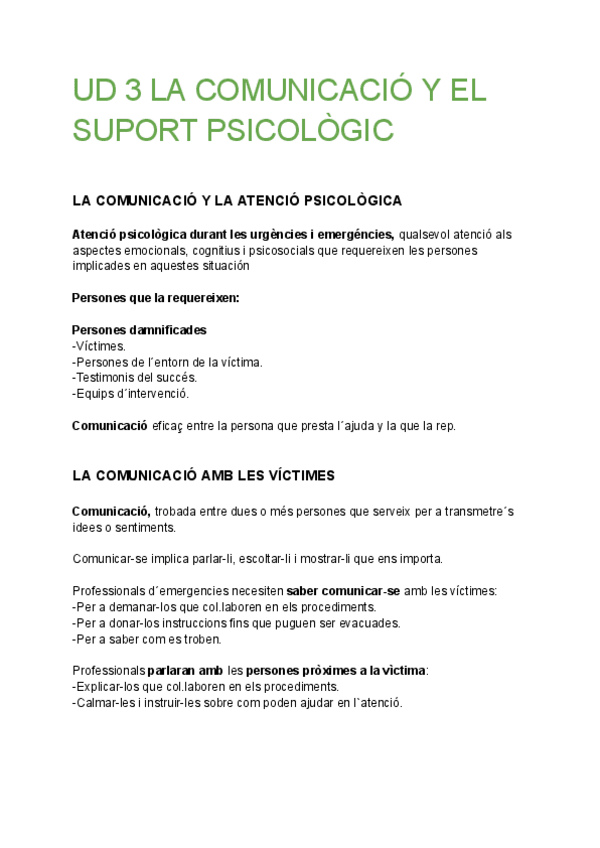 UD 3 LA COMUNICACIÓ Y EL SUPORT PSICOLÒGIC

LA COMUNICACIÓ Y LA ATENCIÓ PSICOLÒGICA

Atenció psicològica durant les urgències i emergéncies, qualsevol atenció als aspectes emocionals, cognitius i psicosocials que requereixen les persones implicades en aquestes situación

Persones que la requereixen:

Persones damnificades
-Víctimes.
-Persones de l´entorn de la víctima.
-Testimonis del succés.
-Equips d´intervenció.

Comunicació eficaç entre la persona que presta l´ajuda y la que la rep.

LA COMUNICACIÓ AMB LES VÍCTIMES

Comunicació, trobada entre dues o més persones que serveix per a transmetre´s idees o sentiments.

Comunicar-se implica parlar-li, escoltar-li i mostrar-li que ens importa.

Professionals d´emergencies necesiten saber comunicar-se amb les víctimes:
-Per a demanar-los que col.laboren en els procediments.
-Per a donar-los instruccions fins que puguen ser evacuades.
-Per a saber com es troben.

Professionals parlaran amb les persones pròximes a la víctima:
-Explicar-los que col.laboren en els procediments.
-Calmar-les i instruir-les sobre com poden ajudar en l`atenció.